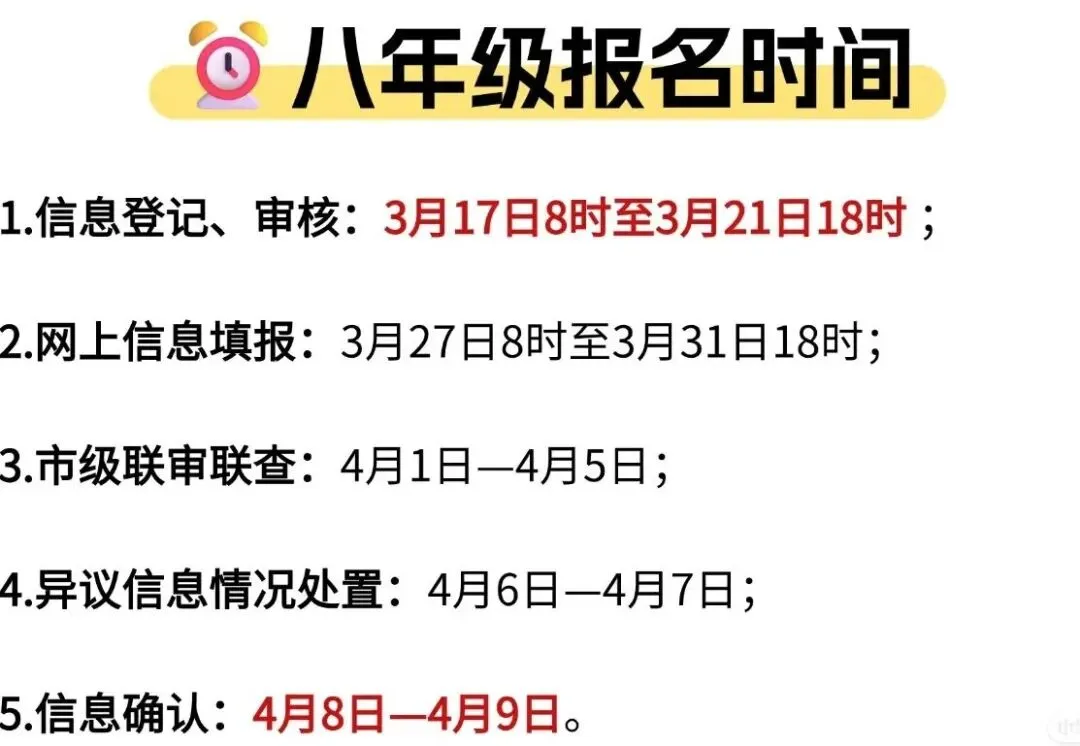 八年级报名时间

1.信息登记、审核：3月17日8时至3月21日18时；

2.网上信息填报：3月27日8时至3月31日18时；

3.市级联审联查：4月1日—4月5日；

4.异议信息情况处置：4月6日—4月7日；

5.信息确认：4月8日—4月9日。